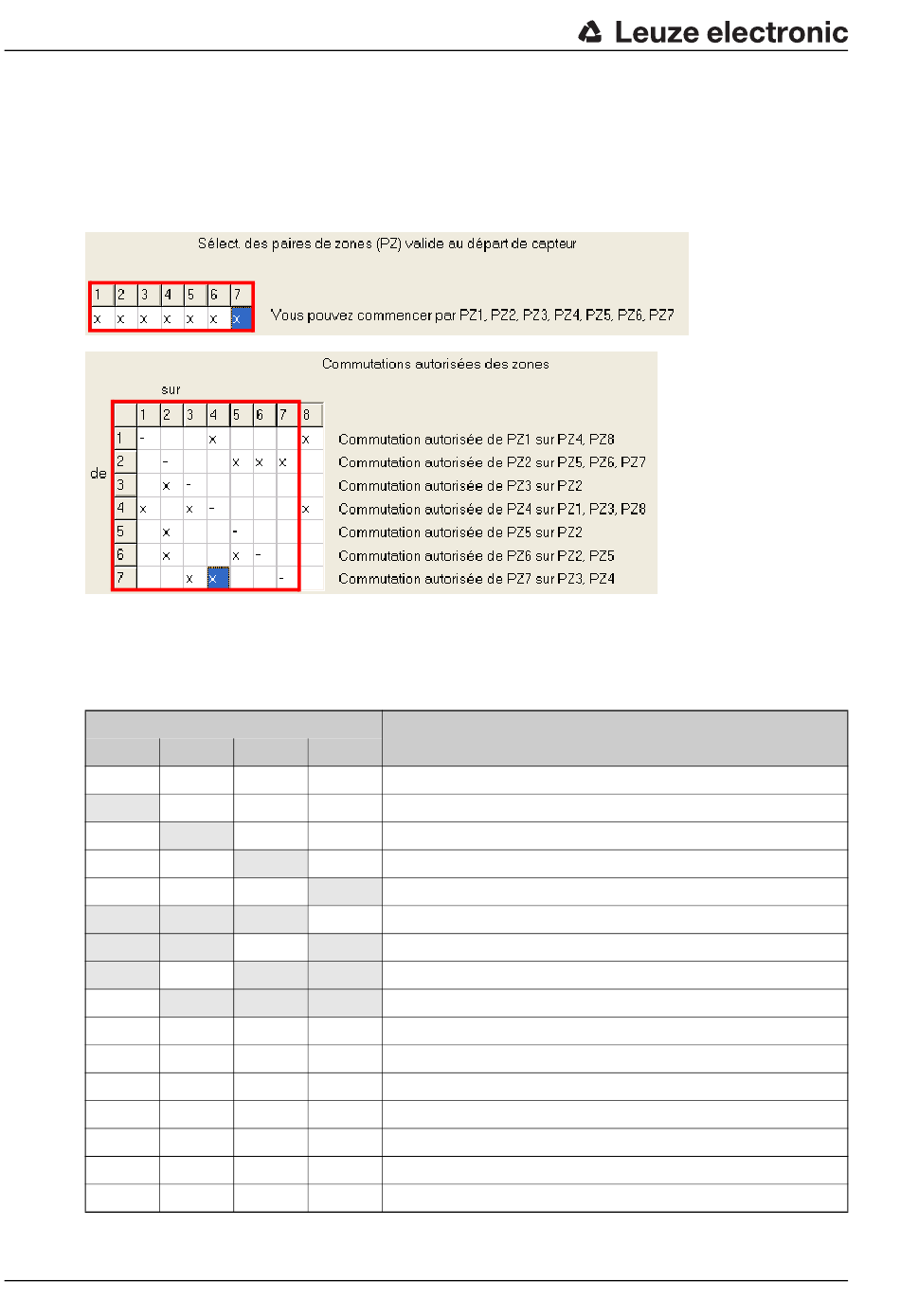 Leuze electronic

Sélect. des paires de zones (PZ) valide au départ de capteur

| 1 | 2 | 3 | 4 | 5 | 6 | 7 |
|---|---|---|---|---|---|---|
| x | x | x | x | x | x | x |

Vous pouvez commencer par PZ1, PZ2, PZ3, PZ4, PZ5, PZ6, PZ7

Commutations autorisées des zones

sur

de

| | 1 | 2 | 3 | 4 | 5 | 6 | 7 | 8 |
|---|---|---|---|---|---|---|---|---|
| 1 | - | | | x | | | | x |
| 2 | | - | | | x | x | x | |
| 3 | | x | - | | | | | |
| 4 | x | | x | - | | | | x |
| 5 | | x | | | - | | | |
| 6 | | x | | | x | - | | |
| 7 | | | x | x | | | - | |

Commutation autorisée de PZ1 sur PZ4, PZ8
Commutation autorisée de PZ2 sur PZ5, PZ6, PZ7
Commutation autorisée de PZ3 sur PZ2
Commutation autorisée de PZ4 sur PZ1, PZ3, PZ8
Commutation autorisée de PZ5 sur PZ2
Commutation autorisée de PZ6 sur PZ2, PZ5
Commutation autorisée de PZ7 sur PZ3, PZ4